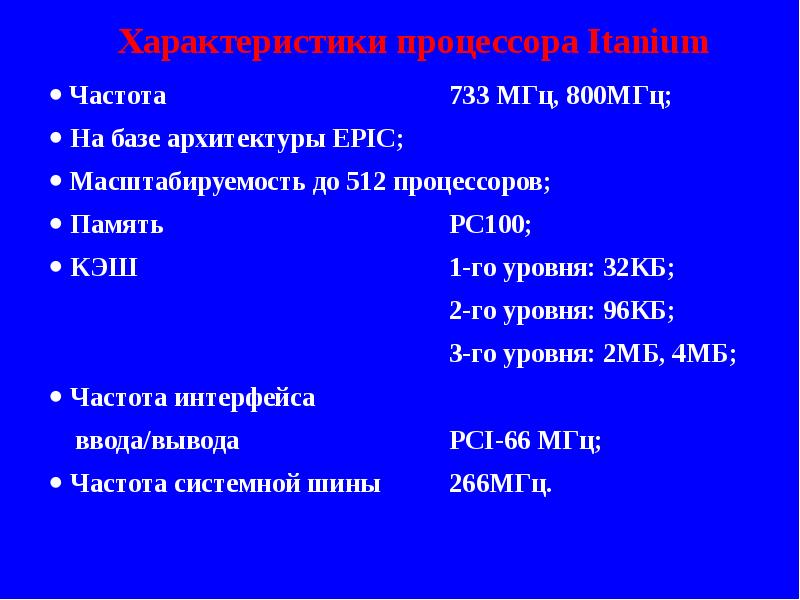 Характеристики процессора Itanium

• Частота 733 МГц, 800МГц;

• На базе архитектуры EPIC;

• Масштабируемость до 512 процессоров;

• Память PC100;

• КЭШ 1-го уровня: 32КБ;

2-го уровня: 96КБ;

3-го уровня: 2МБ, 4МБ;

• Частота интерфейса ввода/вывода PCI-66 МГц;

• Частота системной шины 266МГц.